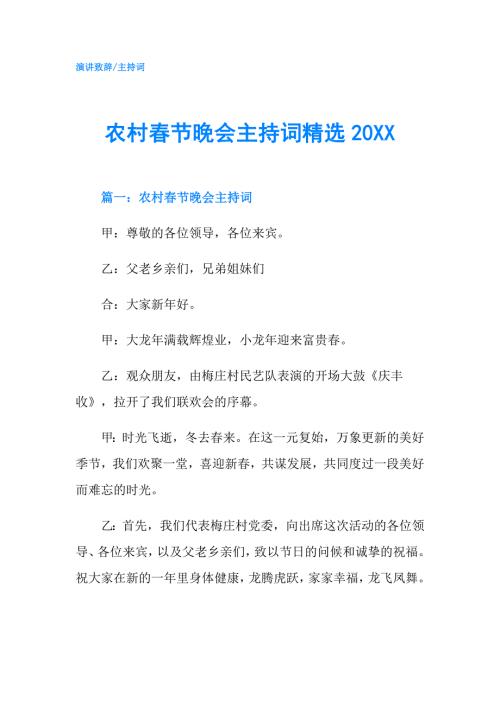 演讲致辞/主持词

农村春节晚会主持词精选 20XX

篇一：农村春节晚会主持词

甲：尊敬的各位领导，各位来宾。

乙：父老乡亲们，兄弟姐妹们

合：大家新年好。

甲：大龙年满载辉煌业，小龙年迎来富贵春。

乙：观众朋友，由梅庄村民艺队表演的开场大鼓《庆丰收》，拉开了我们联欢会的序幕。

甲：时光飞逝，冬去春来。在这一元复始，万象更新的美好季节，我们欢聚一堂，喜迎新春，共谋发展，共同度过一段美好而难忘的时光。

乙：首先，我们代表梅庄村党委，向出席这次活动的各位领导、各位来宾，以及父老乡亲们，致以节日的问候和诚挚的祝福。祝大家在新的一年里身体健康，龙腾虎跃，家家幸福，龙飞凤舞。